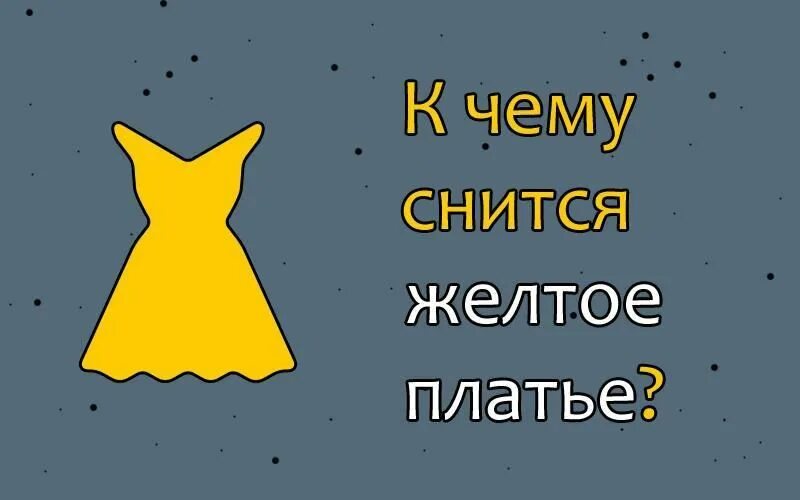 К чему снится желтое платье?